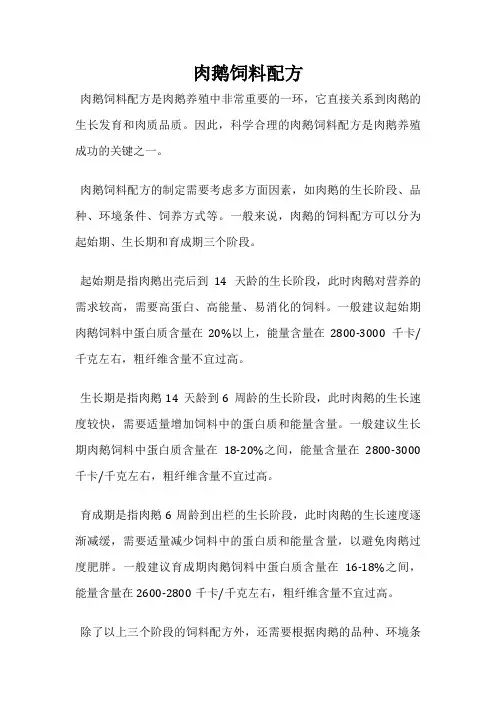 肉鹅饲料配方

肉鹅饲料配方是肉鹅养殖中非常重要的一环，它直接关系到肉鹅的生长发育和肉质品质。因此，科学合理的肉鹅饲料配方是肉鹅养殖成功的关键之一。

肉鹅饲料配方的制定需要考虑多方面因素，如肉鹅的生长阶段、品种、环境条件、饲养方式等。一般来说，肉鹅的饲料配方可以分为起始期、生长期和育成期三个阶段。

起始期是指肉鹅出壳后到 14 天龄的生长阶段，此时肉鹅对营养的需求较高，需要高蛋白、高能量、易消化的饲料。一般建议起始期肉鹅饲料中蛋白质含量在 20%以上，能量含量在 2800-3000 千卡/千克左右，粗纤维含量不宜过高。

生长期是指肉鹅 14 天龄到 6 周龄的生长阶段，此时肉鹅的生长速度较快，需要适量增加饲料中的蛋白质和能量含量。一般建议生长期肉鹅饲料中蛋白质含量在 18-20%之间，能量含量在 2800-3000 千卡/千克左右，粗纤维含量不宜过高。

育成期是指肉鹅 6 周龄到出栏的生长阶段，此时肉鹅的生长速度逐渐减缓，需要适量减少饲料中的蛋白质和能量含量，以避免肉鹅过度肥胖。一般建议育成期肉鹅饲料中蛋白质含量在 16-18%之间，能量含量在 2600-2800 千卡/千克左右，粗纤维含量不宜过高。

除了以上三个阶段的饲料配方外，还需要根据肉鹅的品种、环境条